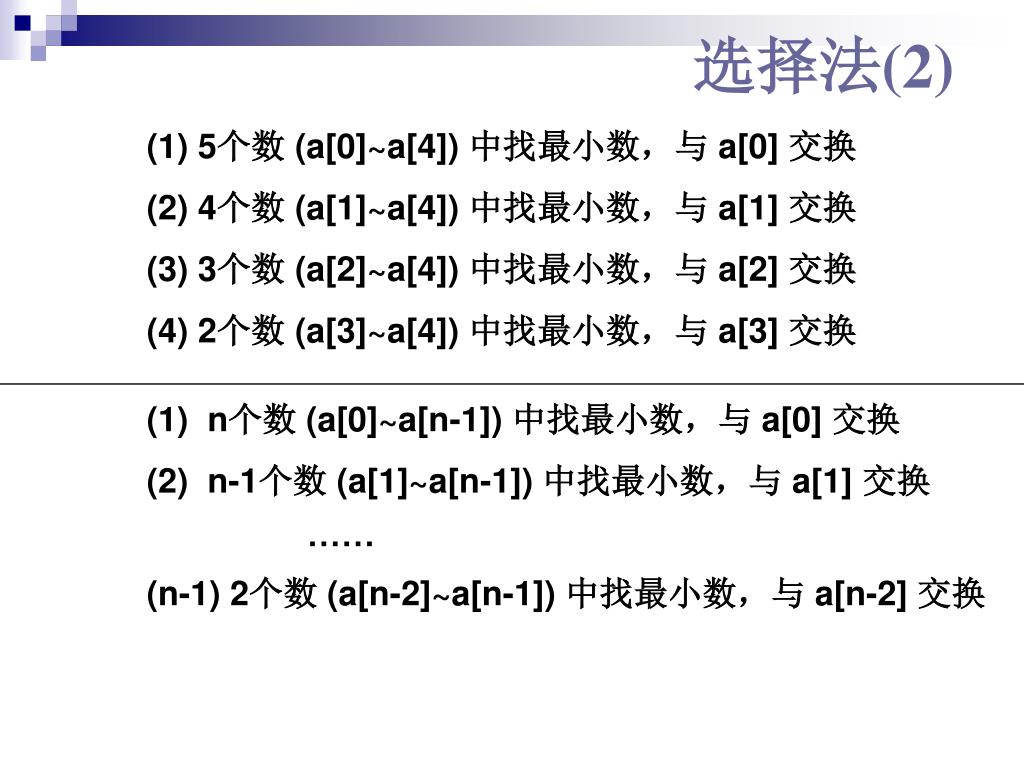 选择法(2)

(1) 5个数 (a[0]~a[4]) 中找最小数，与 a[0] 交换

(2) 4个数 (a[1]~a[4]) 中找最小数，与 a[1] 交换

(3) 3个数 (a[2]~a[4]) 中找最小数，与 a[2] 交换

(4) 2个数 (a[3]~a[4]) 中找最小数，与 a[3] 交换

(1) n个数 (a[0]~a[n-1]) 中找最小数，与 a[0] 交换

(2) n-1个数 (a[1]~a[n-1]) 中找最小数，与 a[1] 交换

……

(n-1) 2个数 (a[n-2]~a[n-1]) 中找最小数，与 a[n-2] 交换